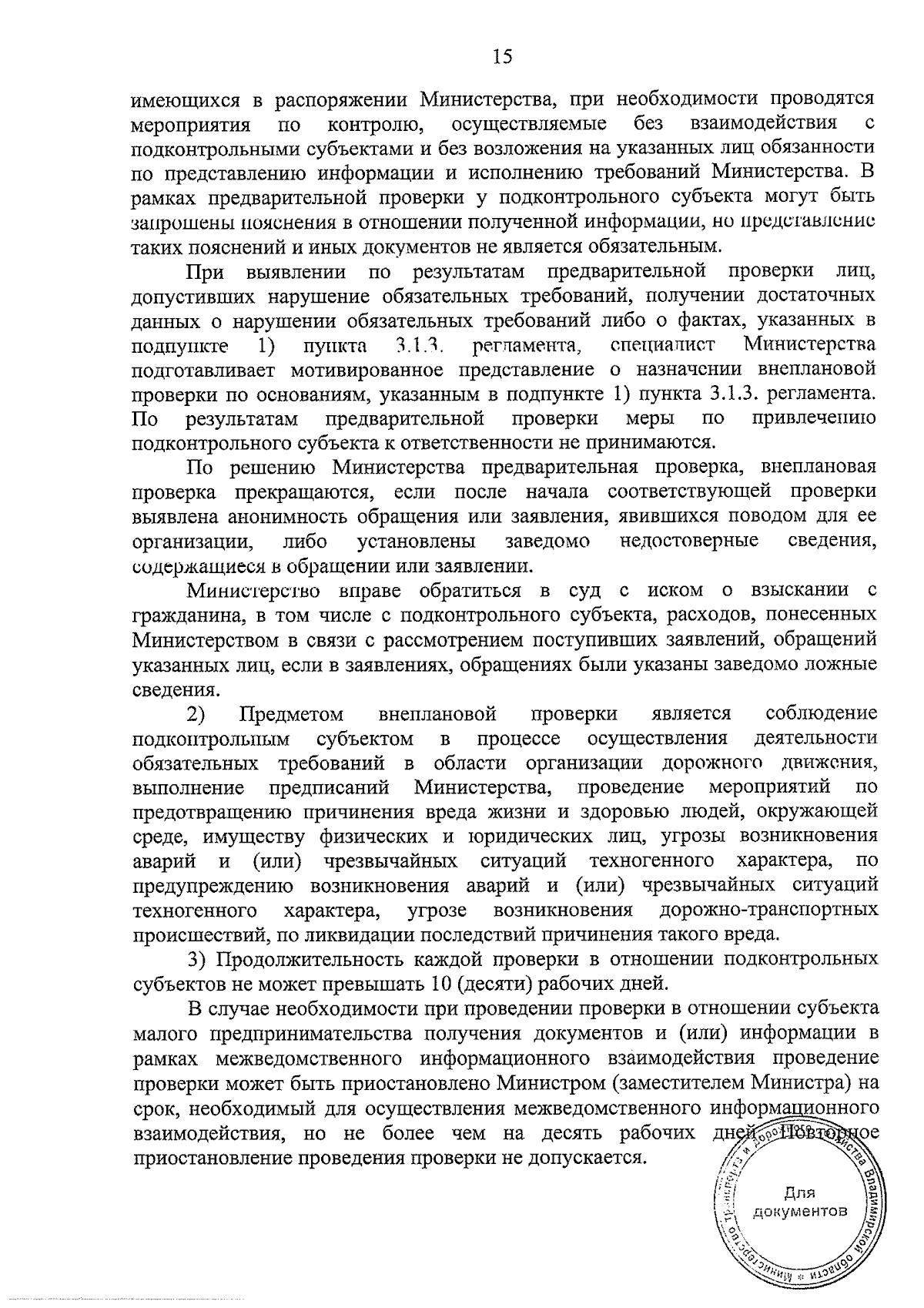 15

имеющихся в распоряжении Министерства, при необходимости проводятся мероприятия по контролю, осуществляемые без взаимодействия с подконтрольными субъектами и без возложения на указанных лиц обязанности по представлению информации и исполнению требований Министерства. В рамках предварительной проверки у подконтрольного субъекта могут быть запрошены пояснения в отношении полученной информации, но представление таких пояснений и иных документов не является обязательным.

При выявлении по результатам предварительной проверки лиц, допустивших нарушение обязательных требований, получении достаточных данных о нарушении обязательных требований либо о фактах, указанных в подпункте 1) пункта 3.1.3. регламента, специалист Министерства подготавливает мотивированное представление о назначении внеплановой проверки по основаниям, указанным в подпункте 1) пункта 3.1.3. регламента. По результатам предварительной проверки меры по привлечению подконтрольного субъекта к ответственности не принимаются.

По решению Министерства предварительная проверка, внеплановая проверка прекращаются, если после начала соответствующей проверки выявлена анонимность обращения или заявления, явившихся поводом для ее организации, либо установлены заведомо недостоверные сведения, содержащиеся в обращении или заявлении.

Министерство вправе обратиться в суд с иском о взыскании с гражданина, в том числе с подконтрольного субъекта, расходов, понесенных Министерством в связи с рассмотрением поступивших заявлений, обращений указанных лиц, если в заявлениях, обращениях были указаны заведомо ложные сведения.

2) Предметом внеплановой проверки является соблюдение подконтрольным субъектом в процессе осуществления деятельности обязательных требований в области организации дорожного движения, выполнение предписаний Министерства, проведение мероприятий по предотвращению причинения вреда жизни и здоровью людей, окружающей среде, имуществу физических и юридических лиц, угрозы возникновения аварий и (или) чрезвычайных ситуаций техногенного характера, по предупреждению возникновения аварий и (или) чрезвычайных ситуаций техногенного характера, угрозе возникновения дорожно-транспортных происшествий, по ликвидации последствий причинения такого вреда.

3) Продолжительность каждой проверки в отношении подконтрольных субъектов не может превышать 10 (десяти) рабочих дней.

В случае необходимости при проведении проверки в отношении субъекта малого предпринимательства получения документов и (или) информации в рамках межведомственного информационного взаимодействия проведение проверки может быть приостановлено Министром (заместителем Министра) на срок, необходимый для осуществления межведомственного информационного взаимодействия, но не более чем на десять рабочих дней. Повторное приостановление проведения проверки не допускается.

Министерство транспорта и дорожного хозяйства Владимирской области
Для документов